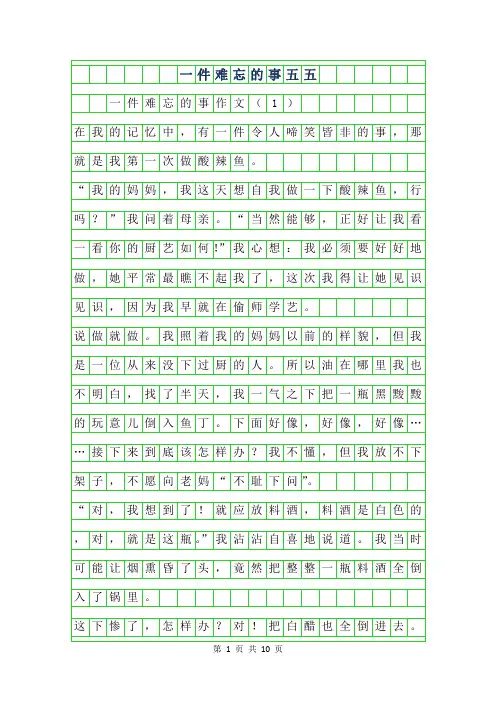 一件难忘的事五五

一件难忘的事作文（1）

在我的记忆中，有一件令人啼笑皆非的事，那就是我第一次做酸辣鱼。

“我的妈妈，我这天想自我做一下酸辣鱼，行吗？”我问着母亲。“当然能够，正好让我看一看你的厨艺如何!”我心想：我必须要好好地做，她平常最瞧不起我了，这次我得让她见识见识，因为我早就在偷师学艺。

说做就做。我照着我的妈妈以前的样貌，但我是一位从来没下过厨的人。所以油在哪里我也不明白，找了半天，我一气之下把一瓶黑黢黢的玩意儿倒入鱼丁。下面好像，好像，好像……接下来到底该怎样办？我不懂，但我放不下架子，不愿向老妈“不耻下问”。

“对，我想到了！就应放料酒，料酒是白色的，对，就是这瓶。”我沾沾自喜地说道。我当时可能让烟熏昏了头，竟然把整整一瓶料酒全倒入了锅里。

这下惨了，怎样办？对！把白醋也全倒进去。

第 1 页 共 10 页